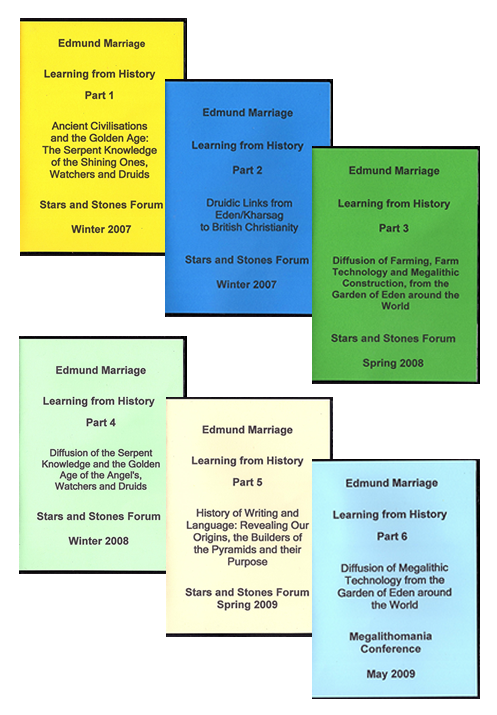 Edmund Marriage

Learning from History

Part 1

Ancient Civilisations and the Golden Age: The Serpent Knowledge of the Shining Ones, Watchers and Druids

Stars and Stones Forum

Winter 2007

Edmund Marriage

Learning from History

Part 2

Druidic Links from Eden/Kharsag to British Christianity

Stars and Stones Forum

Winter 2007

Edmund Marriage

Learning from History

Part 3

Diffusion of Farming, Farm Technology and Megalithic Construction, from the Garden of Eden around the World

Stars and Stones Forum

Spring 2008

Edmund Marriage

Learning from History

Part 4

Diffusion of the Serpent Knowledge and the Golden Age of the Angel's, Watchers and Druids

Stars and Stones Forum

Winter 2008

Edmund Marriage

Learning from History

Part 5

History of Writing and Language: Revealing Our Origins, the Builders of the Pyramids and their Purpose

Stars and Stones Forum
Spring 2009

Edmund Marriage

Learning from History

Part 6

Diffusion of Megalithic Technology from the Garden of Eden around the World

Megalithomania Conference

May 2009